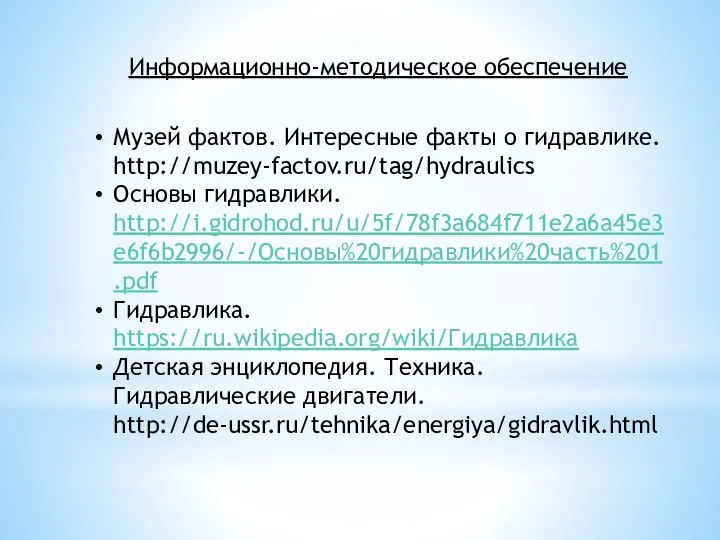 Информационно-методическое обеспечение

• Музей фактов. Интересные факты о гидравлике. http://muzey-factov.ru/tag/hydraulics
• Основы гидравлики. http://i.gidrohod.ru/u/5f/78f3a684f711e2a6a45e3e6f6b2996/-/Основы%20гидравлики%20часть%201.pdf
• Гидравлика. https://ru.wikipedia.org/wiki/Гидравлика
• Детская энциклопедия. Техника. Гидравлические двигатели. http://de-ussr.ru/tehnika/energiya/gidravlik.html